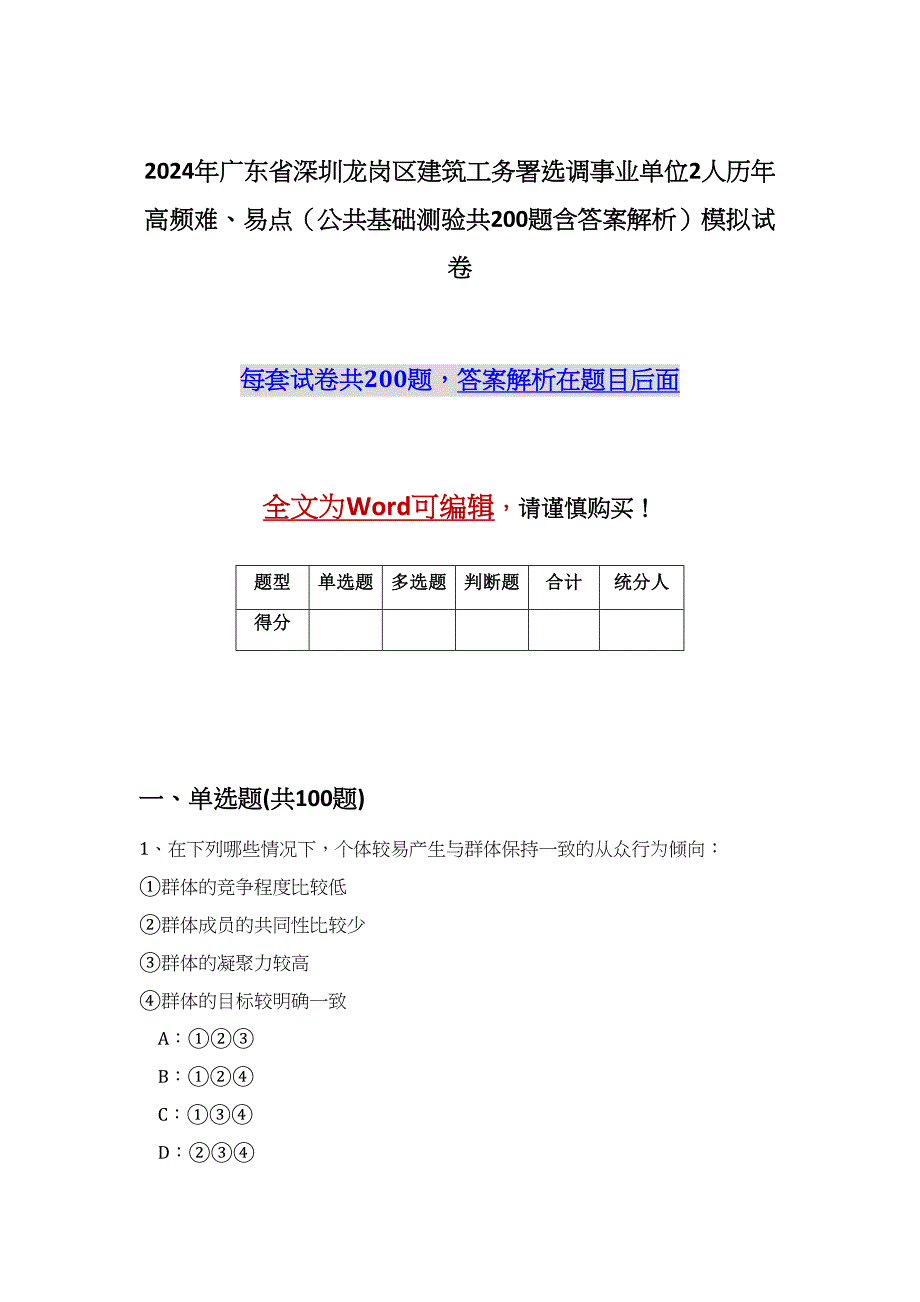 2024年广东省深圳龙岗区建筑工务署选调事业单位2人历年高频难、易点（公共基础测验共200题含答案解析）模拟试卷

每套试卷共200题，答案解析在题目后面

全文为Word可编辑，请谨慎购买！

| 题型 | 单选题 | 多选题 | 判断题 | 合计 | 统分人 |
|---|---|---|---|---|---|
| 得分 | | | | | |

一、单选题(共100题)

1、在下列哪些情况下，个体较易产生与群体保持一致的从众行为倾向：

①群体的竞争程度比较低

②群体成员的共同性比较少

③群体的凝聚力较高

④群体的目标较明确一致

A：①②③

B：①②④

C：①③④

D：②③④